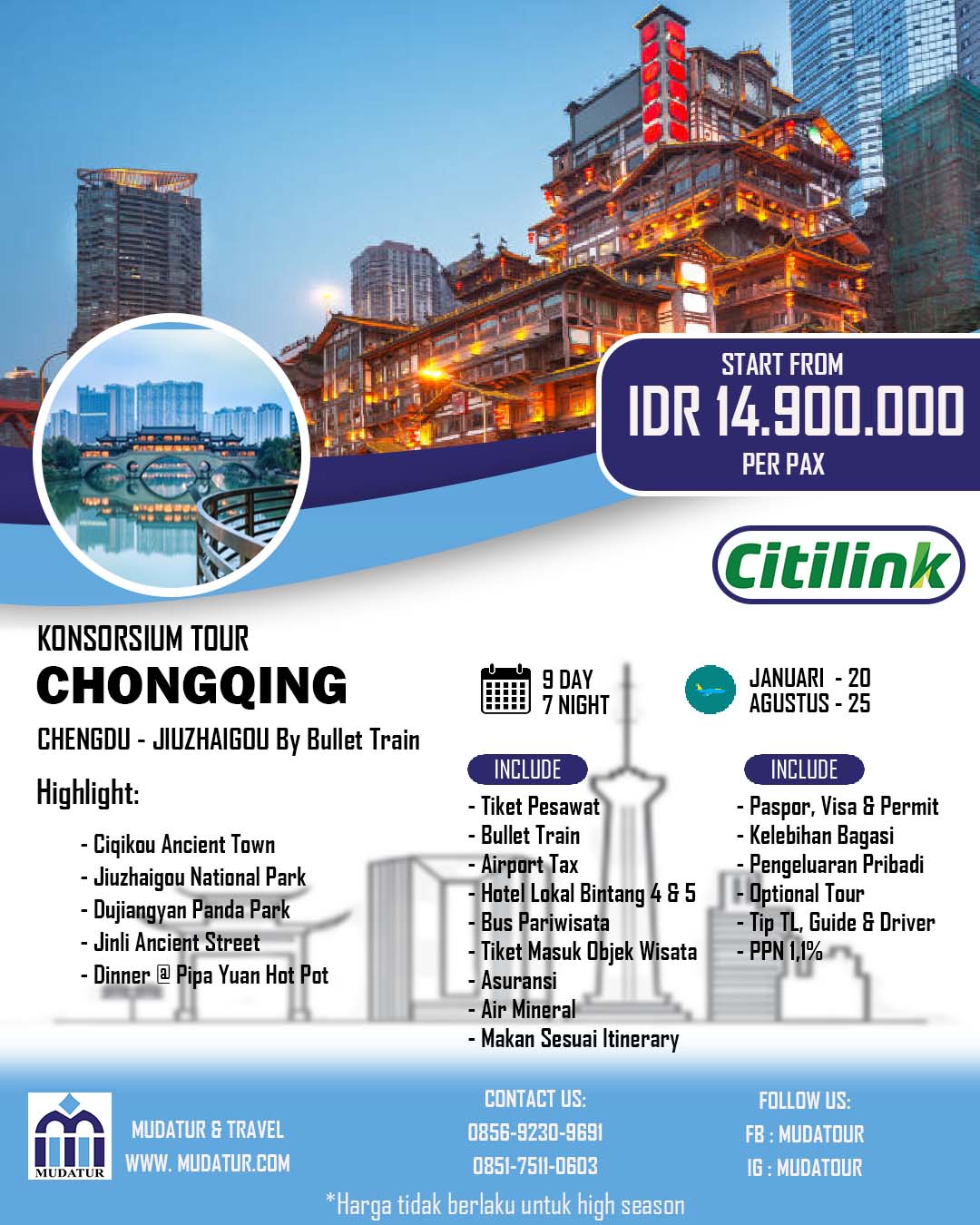 START FROM
IDR 14.900.000
PER PAX

Citilink

KONSORSIUM TOUR
CHONGQING
CHENGDU - JIUZHAIGOU By Bullet Train

Highlight:

- Ciqikou Ancient Town
- Jiuzhaigou National Park
- Dujiangyan Panda Park
- Jinli Ancient Street
- Dinner @ Pipa Yuan Hot Pot

9 DAY
7 NIGHT

JANUARI - 20
AGUSTUS - 25

INCLUDE
- Tiket Pesawat
- Bullet Train
- Airport Tax
- Hotel Lokal Bintang 4 & 5
- Bus Pariwisata
- Tiket Masuk Objek Wisata
- Asuransi
- Air Mineral
- Makan Sesuai Itinerary

INCLUDE
- Paspor, Visa & Permit
- Kelebihan Bagasi
- Pengeluaran Pribadi
- Optional Tour
- Tip TL, Guide & Driver
- PPN 1,1%

MUDATUR
MUDATUR & TRAVEL
WWW. MUDATUR.COM

CONTACT US:
0856-9230-9691
0851-7511-0603

FOLLOW US:
FB : MUDATOUR
IG : MUDATOUR

*Harga tidak berlaku untuk high season